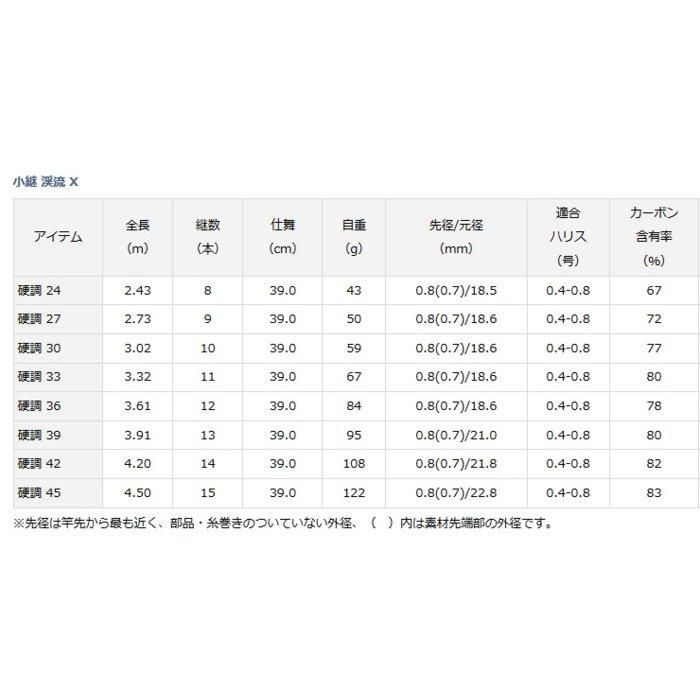 小継 渓流 X

| アイテム | 全長 (m) | 継数 (本) | 仕舞 (cm) | 自重 (g) | 先径/元径 (mm) | 適合 ハリス (号) | カーボン 含有率 (%) |
|---|---|---|---|---|---|---|---|
| 硬調 24 | 2.43 | 8 | 39.0 | 43 | 0.8(0.7)/18.5 | 0.4-0.8 | 67 |
| 硬調 27 | 2.73 | 9 | 39.0 | 50 | 0.8(0.7)/18.6 | 0.4-0.8 | 72 |
| 硬調 30 | 3.02 | 10 | 39.0 | 59 | 0.8(0.7)/18.6 | 0.4-0.8 | 77 |
| 硬調 33 | 3.32 | 11 | 39.0 | 67 | 0.8(0.7)/18.6 | 0.4-0.8 | 80 |
| 硬調 36 | 3.61 | 12 | 39.0 | 84 | 0.8(0.7)/18.6 | 0.4-0.8 | 78 |
| 硬調 39 | 3.91 | 13 | 39.0 | 95 | 0.8(0.7)/21.0 | 0.4-0.8 | 80 |
| 硬調 42 | 4.20 | 14 | 39.0 | 108 | 0.8(0.7)/21.8 | 0.4-0.8 | 82 |
| 硬調 45 | 4.50 | 15 | 39.0 | 122 | 0.8(0.7)/22.8 | 0.4-0.8 | 83 |

※先径は竿先から最も近く、部品・糸巻きのついていない外径、（ ）内は素材先端部の外径です。